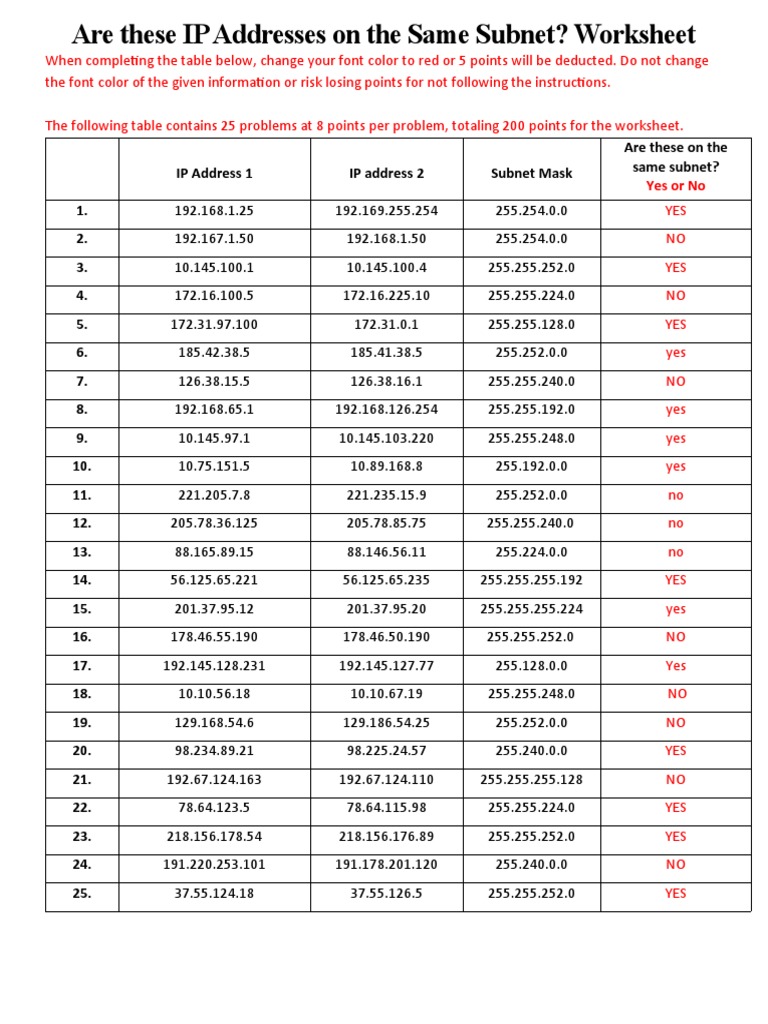 Are these IP Addresses on the Same Subnet? Worksheet

When completing the table below, change your font color to red or 5 points will be deducted. Do not change the font color of the given information or risk losing points for not following the instructions.

The following table contains 25 problems at 8 points per problem, totaling 200 points for the worksheet.

| | IP Address 1 | IP address 2 | Subnet Mask | Are these on the same subnet? Yes or No |
|---|---|---|---|---|
| 1. | 192.168.1.25 | 192.169.255.254 | 255.254.0.0 | YES |
| 2. | 192.167.1.50 | 192.168.1.50 | 255.254.0.0 | NO |
| 3. | 10.145.100.1 | 10.145.100.4 | 255.255.252.0 | YES |
| 4. | 172.16.100.5 | 172.16.225.10 | 255.255.224.0 | NO |
| 5. | 172.31.97.100 | 172.31.0.1 | 255.255.128.0 | YES |
| 6. | 185.42.38.5 | 185.41.38.5 | 255.252.0.0 | yes |
| 7. | 126.38.15.5 | 126.38.16.1 | 255.255.240.0 | NO |
| 8. | 192.168.65.1 | 192.168.126.254 | 255.255.192.0 | yes |
| 9. | 10.145.97.1 | 10.145.103.220 | 255.255.248.0 | yes |
| 10. | 10.75.151.5 | 10.89.168.8 | 255.192.0.0 | yes |
| 11. | 221.205.7.8 | 221.235.15.9 | 255.252.0.0 | no |
| 12. | 205.78.36.125 | 205.78.85.75 | 255.255.240.0 | no |
| 13. | 88.165.89.15 | 88.146.56.11 | 255.224.0.0 | no |
| 14. | 56.125.65.221 | 56.125.65.235 | 255.255.255.192 | YES |
| 15. | 201.37.95.12 | 201.37.95.20 | 255.255.255.224 | yes |
| 16. | 178.46.55.190 | 178.46.50.190 | 255.255.252.0 | NO |
| 17. | 192.145.128.231 | 192.145.127.77 | 255.128.0.0 | Yes |
| 18. | 10.10.56.18 | 10.10.67.19 | 255.255.248.0 | NO |
| 19. | 129.168.54.6 | 129.186.54.25 | 255.252.0.0 | NO |
| 20. | 98.234.89.21 | 98.225.24.57 | 255.240.0.0 | YES |
| 21. | 192.67.124.163 | 192.67.124.110 | 255.255.255.128 | NO |
| 22. | 78.64.123.5 | 78.64.115.98 | 255.255.224.0 | YES |
| 23. | 218.156.178.54 | 218.156.176.89 | 255.255.252.0 | YES |
| 24. | 191.220.253.101 | 191.178.201.120 | 255.240.0.0 | NO |
| 25. | 37.55.124.18 | 37.55.126.5 | 255.255.252.0 | YES |